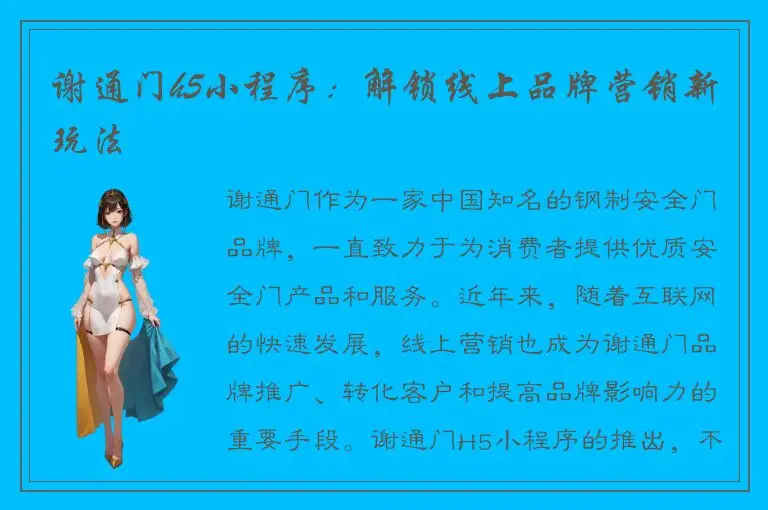 谢通门H5小程序：解锁线上品牌营销新玩法

谢通门作为一家中国知名的钢制安全门品牌，一直致力于为消费者提供优质安全门产品和服务。近年来，随着互联网的快速发展，线上营销也成为谢通门品牌推广、转化客户和提高品牌影响力的重要手段。谢通门H5小程序的推出，不